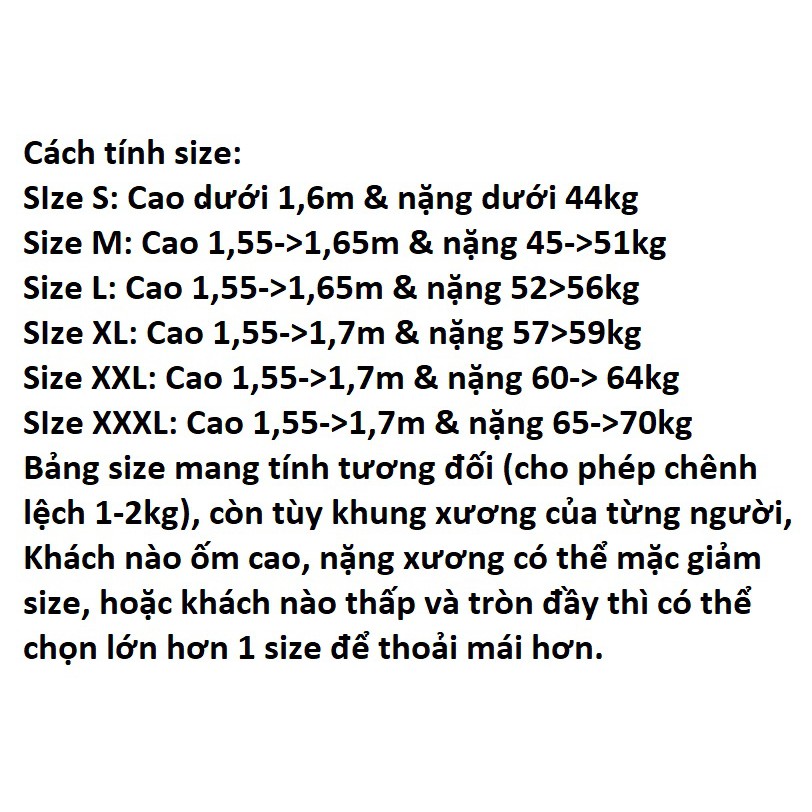 Cách tính size:
SIze S: Cao dưới 1,6m & nặng dưới 44kg
Size M: Cao 1,55->1,65m & nặng 45->51kg
Size L: Cao 1,55->1,65m & nặng 52>56kg
SIze XL: Cao 1,55->1,7m & nặng 57>59kg
Size XXL: Cao 1,55->1,7m & nặng 60-> 64kg
SIze XXXL: Cao 1,55->1,7m & nặng 65->70kg
Bảng size mang tính tương đối (cho phép chênh lệch 1-2kg), còn tùy khung xương của từng người, Khách nào ốm cao, nặng xương có thể mặc giảm size, hoặc khách nào thấp và tròn đầy thì có thể chọn lớn hơn 1 size để thoải mái hơn.